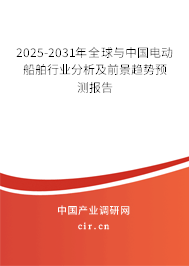 2025-2031年全球与中国电动船舶行业分析及前景趋势预测报告

中国产业调研网
cir.cn